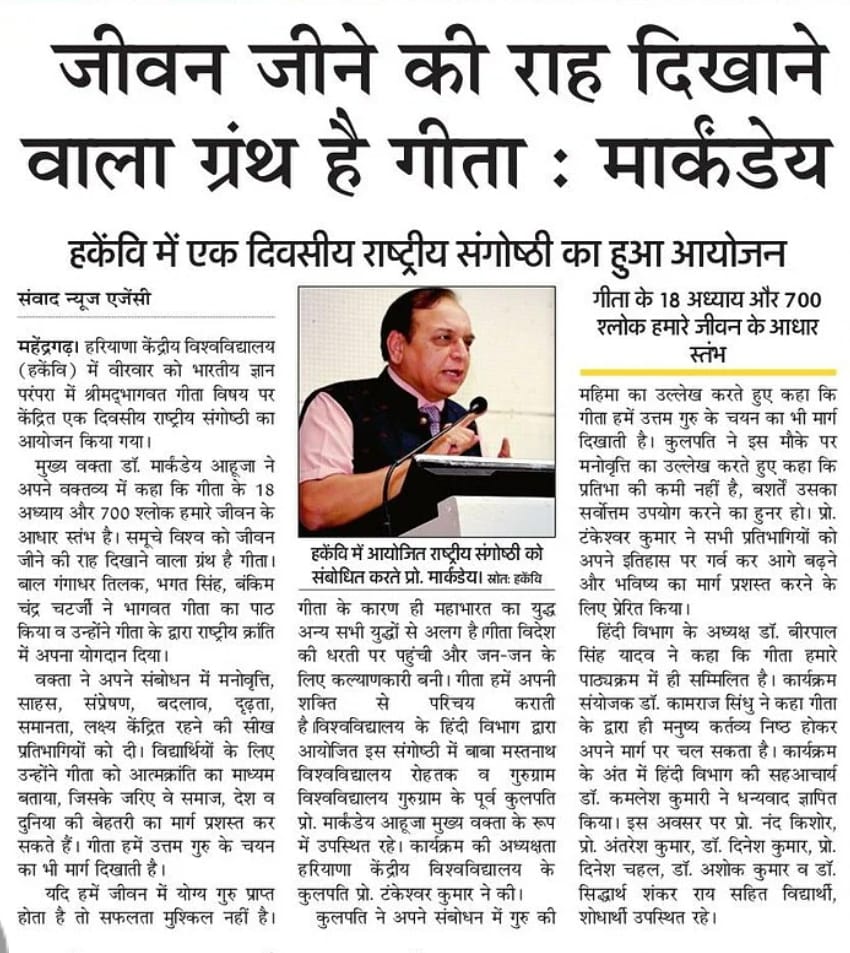 जीवन जीने की राह दिखाने वाला ग्रंथ है गीता : मार्कंडेय

हकेंवि में एक दिवसीय राष्ट्रीय संगोष्ठी का हुआ आयोजन

संवाद न्यूज एजेंसी

महेंद्रगढ़। हरियाणा केंद्रीय विश्वविद्यालय (हकेंवि) में वीरवार को भारतीय ज्ञान परंपरा में श्रीमद्भागवत गीता विषय पर केंद्रित एक दिवसीय राष्ट्रीय संगोष्ठी का आयोजन किया गया।

मुख्य वक्ता डॉ. मार्कंडेय आहूजा ने अपने वक्तव्य में कहा कि गीता के 18 अध्याय और 700 श्लोक हमारे जीवन के आधार स्तंभ है। समूचे विश्व को जीवन जीने की राह दिखाने वाला ग्रंथ है गीता। बाल गंगाधर तिलक, भगत सिंह, बंकिम चंद्र चटर्जी ने भागवत गीता का पाठ किया व उन्होंने गीता के द्वारा राष्ट्रीय क्रांति में अपना योगदान दिया।

वक्ता ने अपने संबोधन में मनोवृत्ति, साहस, संप्रेषण, बदलाव, दृढ़ता, समानता, लक्ष्य केंद्रित रहने की सीख प्रतिभागियों को दी। विद्यार्थियों के लिए उन्होंने गीता को आत्मक्रांति का माध्यम बताया, जिसके जरिए वे समाज, देश व दुनिया की बेहतरी का मार्ग प्रशस्त कर सकते हैं। गीता हमें उत्तम गुरु के चयन का भी मार्ग दिखाती है।

यदि हमें जीवन में योग्य गुरु प्राप्त होता है तो सफलता मुश्किल नहीं है।

हकेंवि में आयोजित राष्ट्रीय संगोष्ठी को संबोधित करते प्रो. मार्कंडेय। स्रोत: हकेंवि

गीता के कारण ही महाभारत का युद्ध अन्य सभी युद्धों से अलग है।गीता विदेश की धरती पर पहुंची और जन-जन के लिए कल्याणकारी बनी। गीता हमें अपनी शक्ति से परिचय कराती है।विश्वविद्यालय के हिंदी विभाग द्वारा आयोजित इस संगोष्ठी में बाबा मस्तनाथ विश्वविद्यालय रोहतक व गुरुग्राम विश्वविद्यालय गुरुग्राम के पूर्व कुलपति प्रो. मार्कंडेय आहूजा मुख्य वक्ता के रूप में उपस्थित रहे। कार्यक्रम की अध्यक्षता हरियाणा केंद्रीय विश्वविद्यालय के कुलपति प्रो. टंकेश्वर कुमार ने की।

कुलपति ने अपने संबोधन में गुरु की

गीता के 18 अध्याय और 700 श्लोक हमारे जीवन के आधार स्तंभ

महिमा का उल्लेख करते हुए कहा कि गीता हमें उत्तम गुरु के चयन का भी मार्ग दिखाती है। कुलपति ने इस मौके पर मनोवृत्ति का उल्लेख करते हुए कहा कि प्रतिभा की कमी नहीं है, बशर्ते उसका सर्वोत्तम उपयोग करने का हुनर हो। प्रो. टंकेश्वर कुमार ने सभी प्रतिभागियों को अपने इतिहास पर गर्व कर आगे बढ़ने और भविष्य का मार्ग प्रशस्त करने के लिए प्रेरित किया।

हिंदी विभाग के अध्यक्ष डॉ. बीरपाल सिंह यादव ने कहा कि गीता हमारे पाठ्यक्रम में ही सम्मिलित है। कार्यक्रम संयोजक डॉ. कामराज सिंधु ने कहा गीता के द्वारा ही मनुष्य कर्तव्य निष्ठ होकर अपने मार्ग पर चल सकता है। कार्यक्रम के अंत में हिंदी विभाग की सहआचार्य डॉ. कमलेश कुमारी ने धन्यवाद ज्ञापित किया। इस अवसर पर प्रो. नंद किशोर, प्रो. अंतरेश कुमार, डॉ. दिनेश कुमार, प्रो. दिनेश चहल, डॉ. अशोक कुमार व डॉ. सिद्धार्थ शंकर राय सहित विद्यार्थी, शोधार्थी उपस्थित रहे।